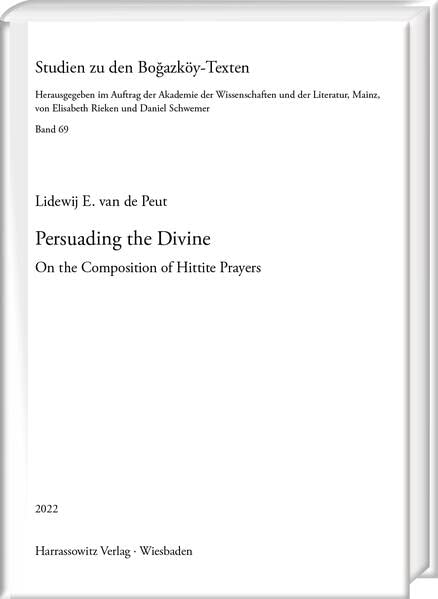 Studien zu den Boğazköy-Texten

Herausgegeben im Auftrag der Akademie der Wissenschaften und der Literatur, Mainz, von Elisabeth Rieken und Daniel Schwemer

Band 69

Lidewij E. van de Peut

Persuading the Divine

On the Composition of Hittite Prayers

2022

Harrassowitz Verlag · Wiesbaden